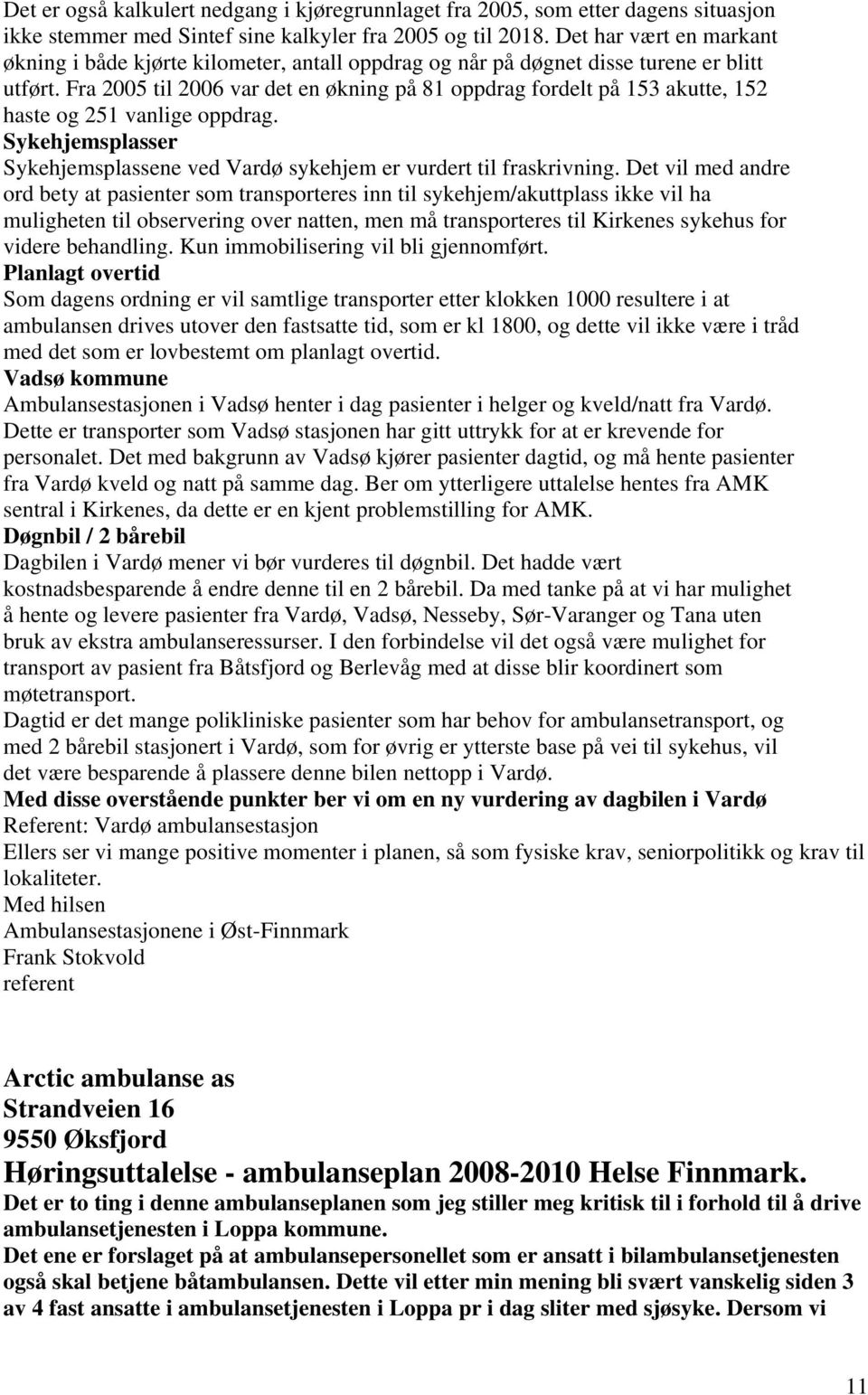 Det er også kalkulert nedgang i kjøregrunnlaget fra 2005, som etter dagens situasjon ikke stemmer med Sintef sine kalkyler fra 2005 og til 2018. Det har vært en markant økning i både kjørte kilometer, antall oppdrag og når på døgnet disse turene er blitt utført. Fra 2005 til 2006 var det en økning på 81 oppdrag fordelt på 153 akutte, 152 haste og 251 vanlige oppdrag.
Sykehjemsplasser
Sykehjemsplassene ved Vardø sykehjem er vurdert til fraskrivning. Det vil med andre ord bety at pasienter som transporteres inn til sykehjem/akuttplass ikke vil ha muligheten til observering over natten, men må transporteres til Kirkenes sykehus for videre behandling. Kun immobilisering vil bli gjennomført.
Planlagt overtid
Som dagens ordning er vil samtlige transporter etter klokken 1000 resultere i at ambulansen drives utover den fastsatte tid, som er kl 1800, og dette vil ikke være i tråd med det som er lovbestemt om planlagt overtid.
Vadsø kommune
Ambulansestasjonen i Vadsø henter i dag pasienter i helger og kveld/natt fra Vardø. Dette er transporter som Vadsø stasjonen har gitt uttrykk for at er krevende for personalet. Det med bakgrunn av Vadsø kjører pasienter dagtid, og må hente pasienter fra Vardø kveld og natt på samme dag. Ber om ytterligere uttalelse hentes fra AMK sentral i Kirkenes, da dette er en kjent problemstilling for AMK.
Døgnbil / 2 bårebil
Dagbilen i Vardø mener vi bør vurderes til døgnbil. Det hadde vært kostnadsbesparende å endre denne til en 2 bårebil. Da med tanke på at vi har mulighet å hente og levere pasienter fra Vardø, Vadsø, Nesseby, Sør-Varanger og Tana uten bruk av ekstra ambulanseressurser. I den forbindelse vil det også være mulighet for transport av pasient fra Båtsfjord og Berlevåg med at disse blir koordinert som møtetransport.
Dagtid er det mange polikliniske pasienter som har behov for ambulansetransport, og med 2 bårebil stasjonert i Vardø, som for øvrig er ytterste base på vei til sykehus, vil det være besparende å plassere denne bilen nettopp i Vardø.
Med disse overstående punkter ber vi om en ny vurdering av dagbilen i Vardø
Referent: Vardø ambulansestasjon
Ellers ser vi mange positive momenter i planen, så som fysiske krav, seniorpolitikk og krav til lokaliteter.
Med hilsen
Ambulansestasjonene i Øst-Finnmark
Frank Stokvold
referent

Arctic ambulanse as
Strandveien 16
9550 Øksfjord
Høringsuttalelse - ambulanseplan 2008-2010 Helse Finnmark.
Det er to ting i denne ambulanseplanen som jeg stiller meg kritisk til i forhold til å drive ambulansetjenesten i Loppa kommune.
Det ene er forslaget på at ambulansepersonellet som er ansatt i bilambulansetjenesten også skal betjene båtambulansen. Dette vil etter min mening bli svært vanskelig siden 3 av 4 fast ansatte i ambulansetjenesten i Loppa pr i dag sliter med sjøsyke. Dersom vi

11